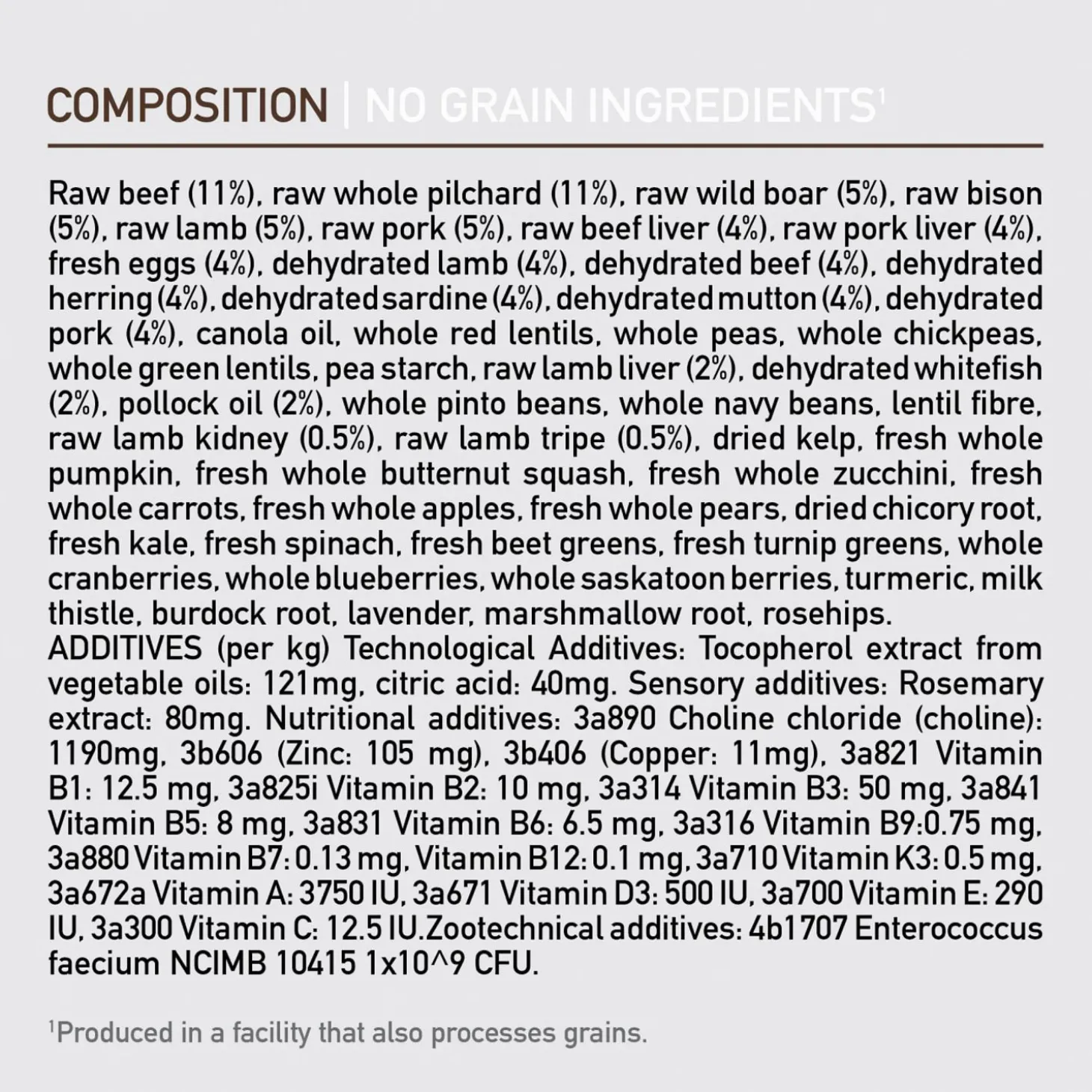 COMPOSITION | NO GRAIN INGREDIENTS$^{1}$

Raw beef (11%), raw whole pilchard (11%), raw wild boar (5%), raw bison (5%), raw lamb (5%), raw pork (5%), raw beef liver (4%), raw pork liver (4%), fresh eggs (4%), dehydrated lamb (4%), dehydrated beef (4%), dehydrated herring (4%), dehydrated sardine (4%), dehydrated mutton (4%), dehydrated pork (4%), canola oil, whole red lentils, whole peas, whole chickpeas, whole green lentils, pea starch, raw lamb liver (2%), dehydrated whitefish (2%), pollock oil (2%), whole pinto beans, whole navy beans, lentil fibre, raw lamb kidney (0.5%), raw lamb tripe (0.5%), dried kelp, fresh whole pumpkin, fresh whole butternut squash, fresh whole zucchini, fresh whole carrots, fresh whole apples, fresh whole pears, dried chicory root, fresh kale, fresh spinach, fresh beet greens, fresh turnip greens, whole cranberries, whole blueberries, whole saskatoon berries, turmeric, milk thistle, burdock root, lavender, marshmallow root, rosehips.
ADDITIVES (per kg) Technological Additives: Tocopherol extract from vegetable oils: 121mg, citric acid: 40mg. Sensory additives: Rosemary extract: 80mg. Nutritional additives: 3a890 Choline chloride (choline): 1190mg, 3b606 (Zinc: 105 mg), 3b406 (Copper: 11mg), 3a821 Vitamin B1: 12.5 mg, 3a825i Vitamin B2: 10 mg, 3a314 Vitamin B3: 50 mg, 3a841 Vitamin B5: 8 mg, 3a831 Vitamin B6: 6.5 mg, 3a316 Vitamin B9:0.75 mg, 3a880 Vitamin B7: 0.13 mg, Vitamin B12: 0.1 mg, 3a710 Vitamin K3: 0.5 mg, 3a672a Vitamin A: 3750 IU, 3a671 Vitamin D3: 500 IU, 3a700 Vitamin E: 290 IU, 3a300 Vitamin C: 12.5 IU.Zootechnical additives: 4b1707 Enterococcus faecium NCIMB 10415 1x10^9 CFU.

$^{1}$Produced in a facility that also processes grains.